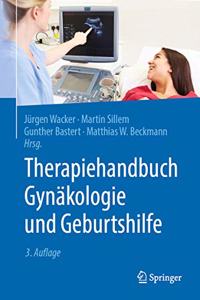 Jürgen Wacker · Martin Sillem
Gunther Bastert · Matthias W. Beckmann
Hrsg.

Therapiehandbuch Gynäkologie und Geburtshilfe

3. Auflage

Springer